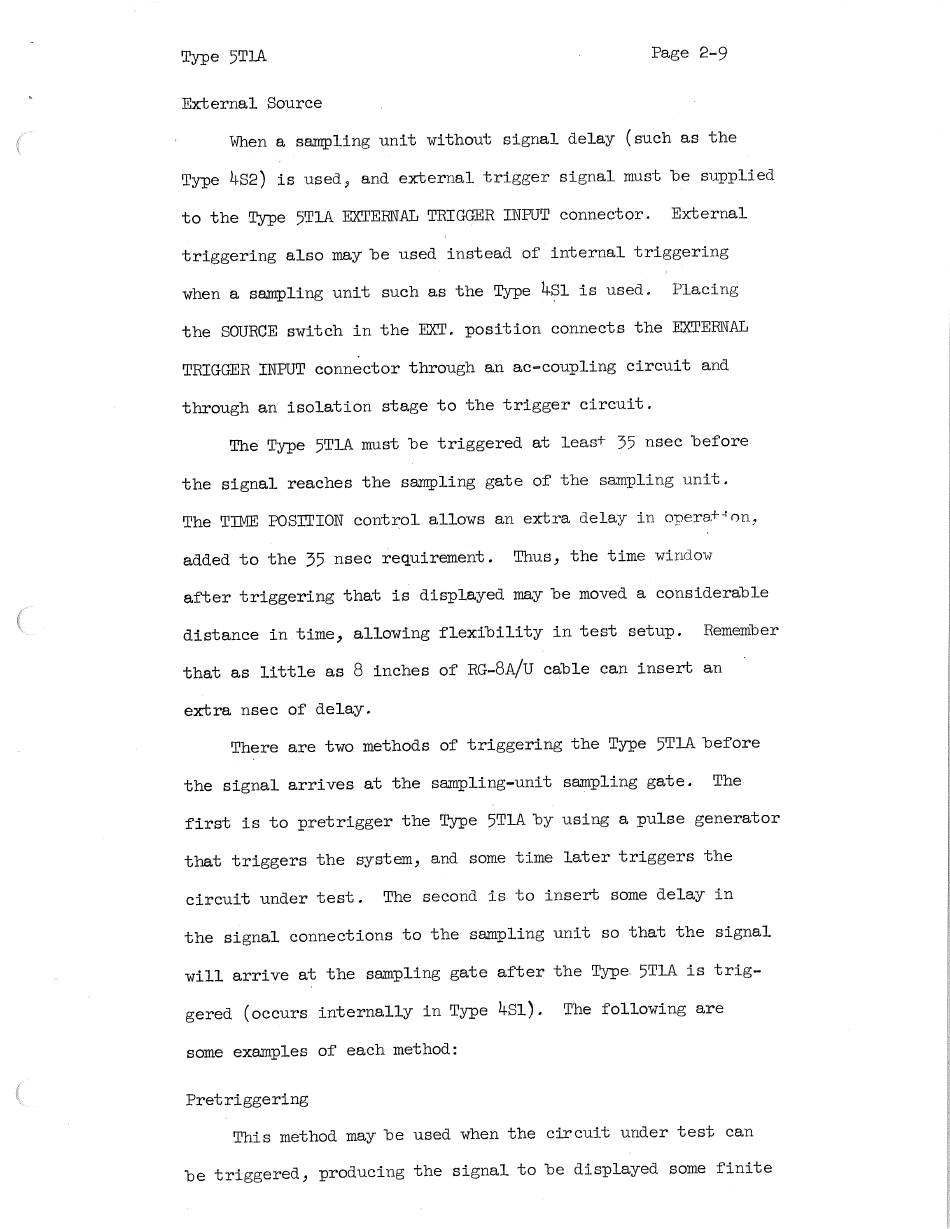 Type 5T1A

Page 2-9

External Source

When a sampling unit without signal delay (such as the Type 4S2) is used, and external trigger signal must be supplied to the Type 5T1A EXTERNAL TRIGGER INPUT connector. External triggering also may be used instead of internal triggering when a sampling unit such as the Type 4S1 is used. Placing the SOURCE switch in the EXT. position connects the EXTERNAL TRIGGER INPUT connector through an ac-coupling circuit and through an isolation stage to the trigger circuit.

The Type 5T1A must be triggered at least 35 nsec before the signal reaches the sampling gate of the sampling unit. The TIME POSITION control allows an extra delay in operation, added to the 35 nsec requirement. Thus, the time window after triggering that is displayed may be moved a considerable distance in time, allowing flexibility in test setup. Remember that as little as 8 inches of RG-8A/U cable can insert an extra nsec of delay.

There are two methods of triggering the Type 5T1A before the signal arrives at the sampling-unit sampling gate. The first is to pretrigger the Type 5T1A by using a pulse generator that triggers the system, and some time later triggers the circuit under test. The second is to insert some delay in the signal connections to the sampling unit so that the signal will arrive at the sampling gate after the Type 5T1A is triggered (occurs internally in Type 4S1). The following are some examples of each method:

Pretriggering

This method may be used when the circuit under test can be triggered, producing the signal to be displayed some finite